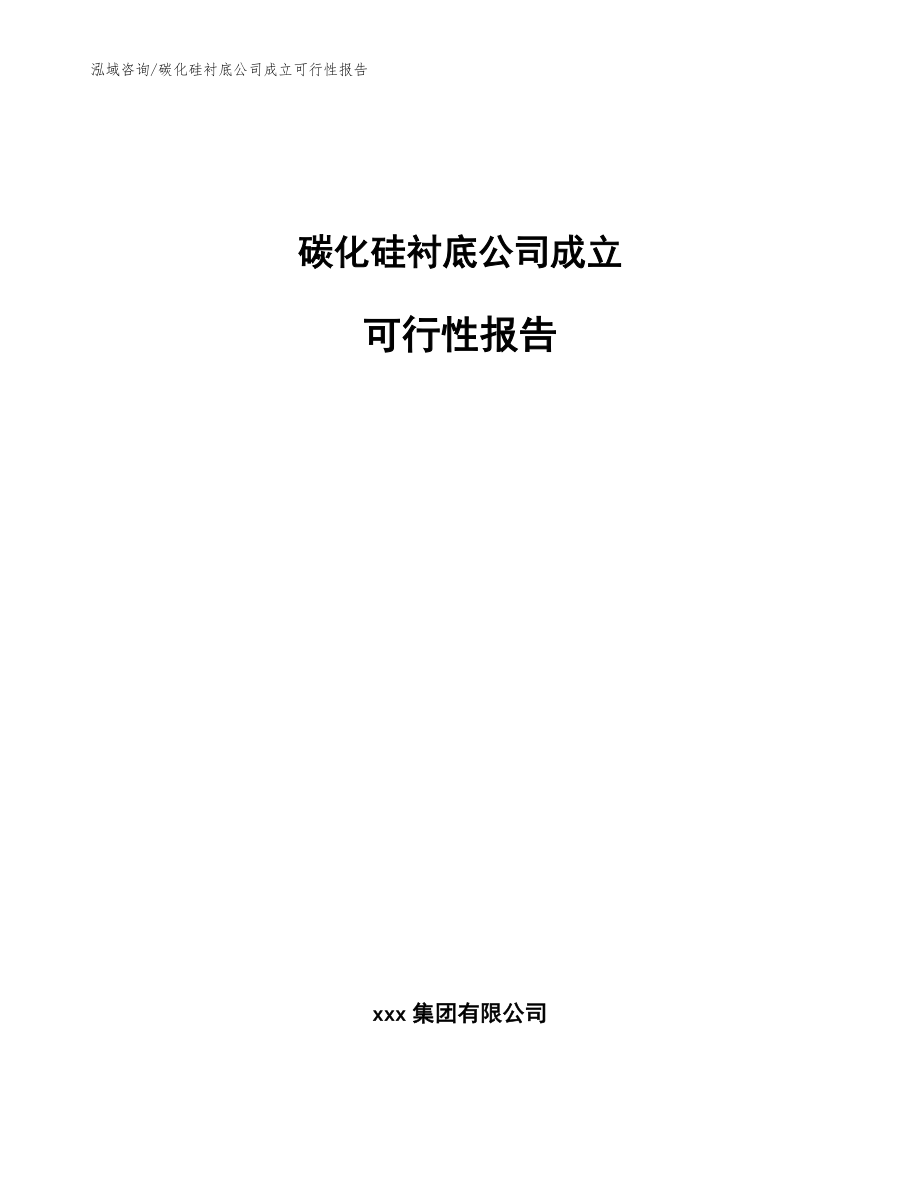 泓域咨询/碳化硅衬底公司成立可行性报告

碳化硅衬底公司成立

可行性报告

xxx 集团有限公司